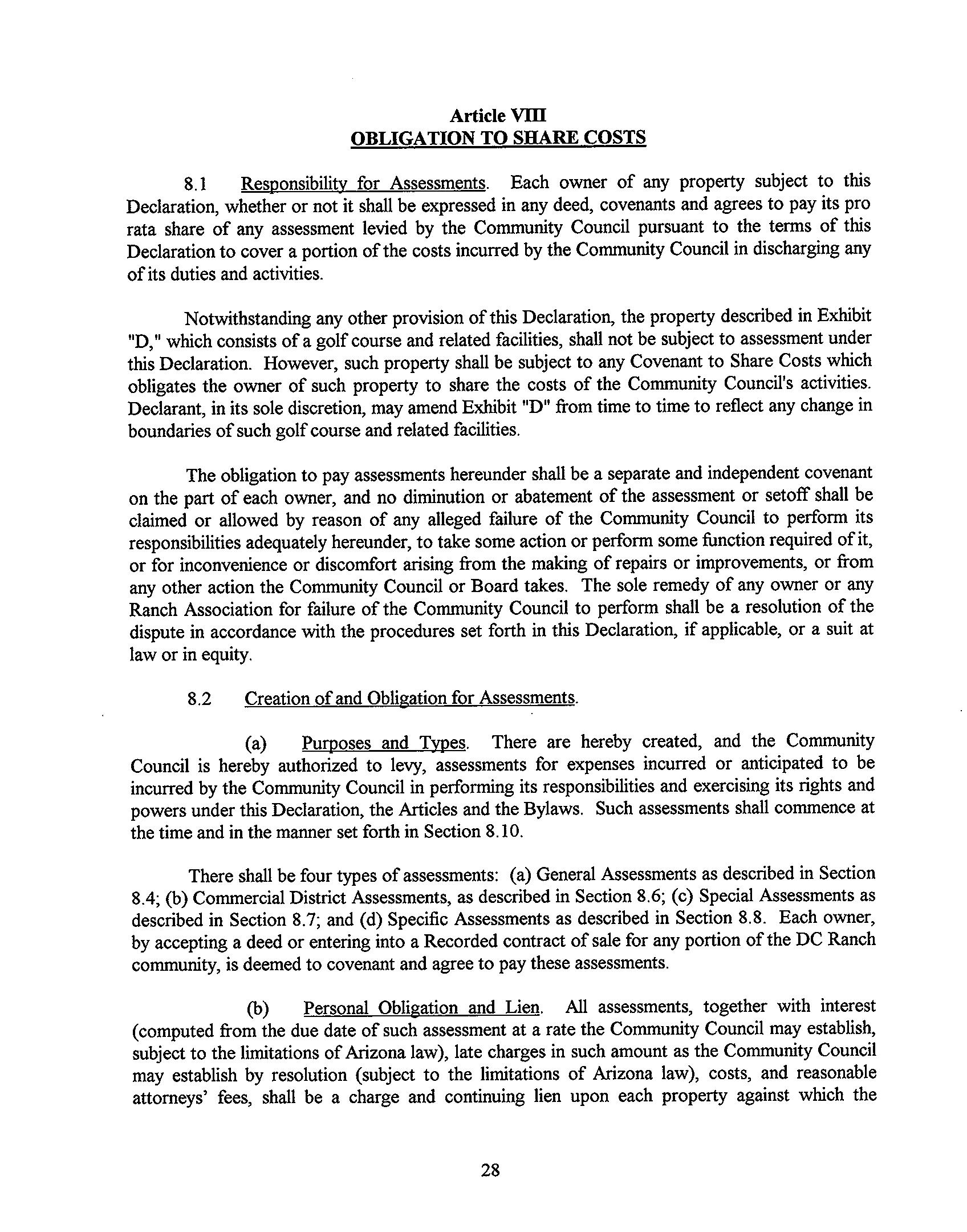 Article VIII
OBLIGATION TO SHARE COSTS

8.1 Responsibility for Assessments. Each owner of any property subject to this Declaration, whether or not it shall be expressed in any deed, covenants and agrees to pay its pro rata share of any assessment levied by the Community Council pursuant to the terms of this Declaration to cover a portion of the costs incurred by the Community Council in discharging any of its duties and activities.

Notwithstanding any other provision of this Declaration, the property described in Exhibit "D," which consists of a golf course and related facilities, shall not be subject to assessment under this Declaration. However, such property shall be subject to any Covenant to Share Costs which obligates the owner of such property to share the costs of the Community Council's activities. Declarant, in its sole discretion, may amend Exhibit "D" from time to time to reflect any change in boundaries of such golf course and related facilities.

The obligation to pay assessments hereunder shall be a separate and independent covenant on the part of each owner, and no diminution or abatement of the assessment or setoff shall be claimed or allowed by reason of any alleged failure of the Community Council to perform its responsibilities adequately hereunder, to take some action or perform some function required of it, or for inconvenience or discomfort arising from the making of repairs or improvements, or from any other action the Community Council or Board takes. The sole remedy of any owner or any Ranch Association for failure of the Community Council to perform shall be a resolution of the dispute in accordance with the procedures set forth in this Declaration, if applicable, or a suit at law or in equity.

8.2 Creation of and Obligation for Assessments.

(a) Purposes and Types. There are hereby created, and the Community Council is hereby authorized to levy, assessments for expenses incurred or anticipated to be incurred by the Community Council in performing its responsibilities and exercising its rights and powers under this Declaration, the Articles and the Bylaws. Such assessments shall commence at the time and in the manner set forth in Section 8.10.

There shall be four types of assessments: (a) General Assessments as described in Section 8.4; (b) Commercial District Assessments, as described in Section 8.6; (c) Special Assessments as described in Section 8.7; and (d) Specific Assessments as described in Section 8.8. Each owner, by accepting a deed or entering into a Recorded contract of sale for any portion of the DC Ranch community, is deemed to covenant and agree to pay these assessments.

(b) Personal Obligation and Lien. All assessments, together with interest (computed from the due date of such assessment at a rate the Community Council may establish, subject to the limitations of Arizona law), late charges in such amount as the Community Council may establish by resolution (subject to the limitations of Arizona law), costs, and reasonable attorneys' fees, shall be a charge and continuing lien upon each property against which the

28